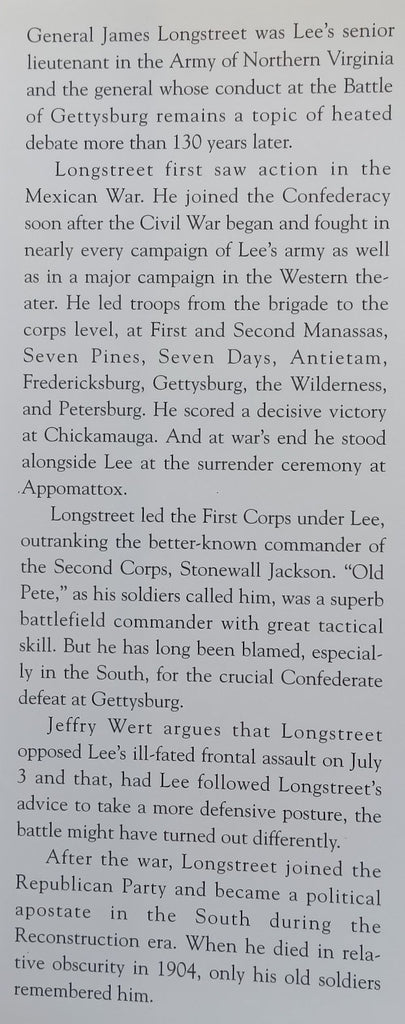 General James Longstreet was Lee's senior lieutenant in the Army of Northern Virginia and the general whose conduct at the Battle of Gettysburg remains a topic of heated debate more than 130 years later.

Longstreet first saw action in the Mexican War. He joined the Confederacy soon after the Civil War began and fought in nearly every campaign of Lee's army as well as in a major campaign in the Western theater. He led troops from the brigade to the corps level, at First and Second Manassas, Seven Pines, Seven Days, Antietam, Fredericksburg, Gettysburg, the Wilderness, and Petersburg. He scored a decisive victory at Chickamauga. And at war's end he stood alongside Lee at the surrender ceremony at Appomattox.

Longstreet led the First Corps under Lee, outranking the better-known commander of the Second Corps, Stonewall Jackson. "Old Pete," as his soldiers called him, was a superb battlefield commander with great tactical skill. But he has long been blamed, especially in the South, for the crucial Confederate defeat at Gettysburg.

Jeffry Wert argues that Longstreet opposed Lee's ill-fated frontal assault on July 3 and that, had Lee followed Longstreet's advice to take a more defensive posture, the battle might have turned out differently.

After the war, Longstreet joined the Republican Party and became a political apostate in the South during the Reconstruction era. When he died in relative obscurity in 1904, only his old soldiers remembered him.